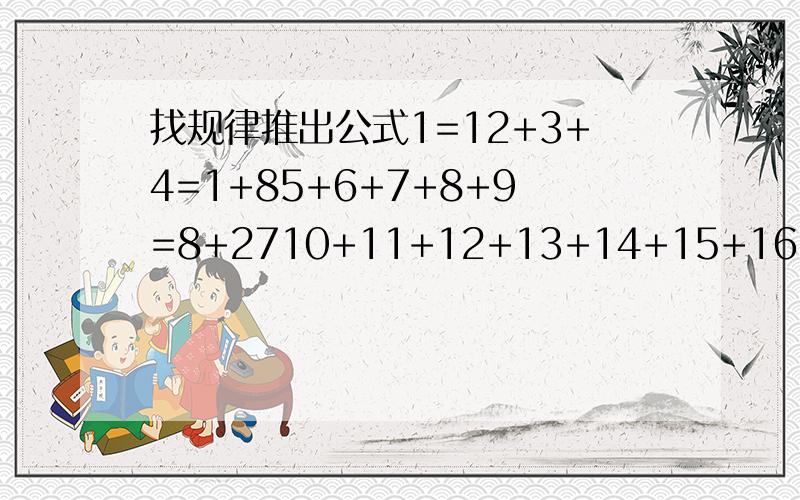 找规律推出公式1=12+3+4=1+85+6+7+8+9=8+2710+11+12+13+14+15+16